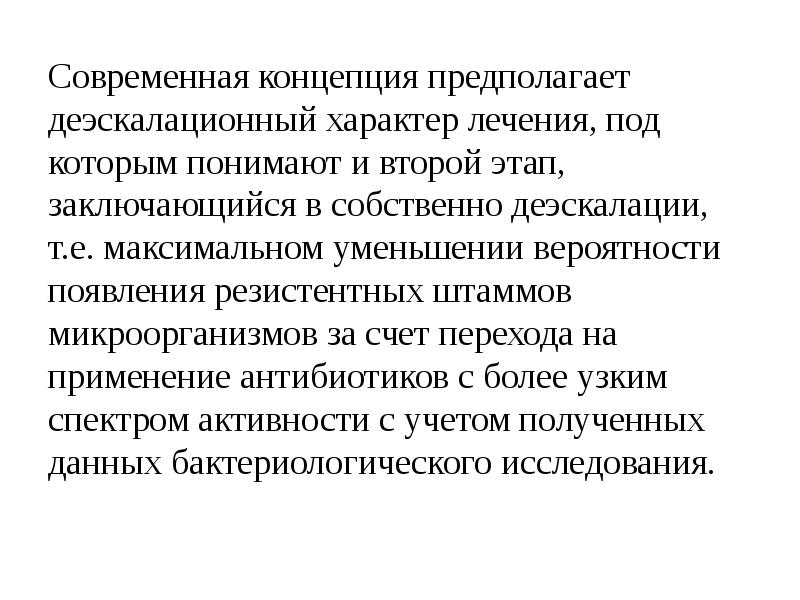 Современная концепция предполагает деэскалационный характер лечения, под которым понимают и второй этап, заключающийся в собственно деэскалации, т.е. максимальном уменьшении вероятности появления резистентных штаммов микроорганизмов за счет перехода на применение антибиотиков с более узким спектром активности с учетом полученных данных бактериологического исследования.